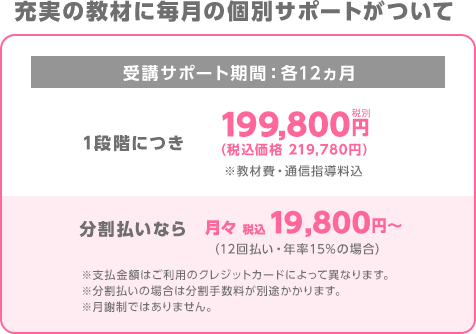 充実の教材に毎月の個別サポートがついて

受講サポート期間：各12ヵ月

1段階につき

199,800円 税別
（税込価格 219,780円）
※教材費・通信指導料込

分割払いなら

月々 税込 19,800円～
（12回払い・年率15%の場合）

※支払金額はご利用のクレジットカードによって異なります。
※分割払いの場合は分割手数料が別途かかります。
※月謝制ではありません。